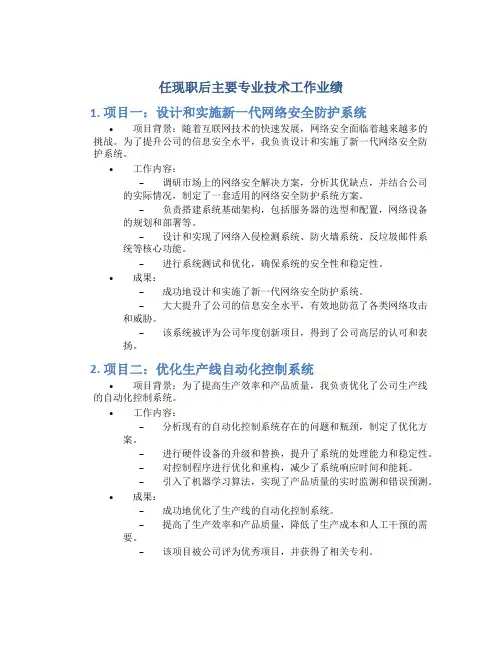 任现职后主要专业技术工作业绩

1. 项目一：设计和实施新一代网络安全防护系统

• 项目背景：随着互联网技术的快速发展，网络安全面临着越来越多的挑战。为了提升公司的信息安全水平，我负责设计和实施了新一代网络安全防护系统。

• 工作内容：

– 调研市场上的网络安全解决方案，分析其优缺点，并结合公司的实际情况，制定了一套适用的网络安全防护系统方案。

– 负责搭建系统基础架构，包括服务器的选型和配置，网络设备的规划和部署等。

– 设计和实现了网络入侵检测系统、防火墙系统、反垃圾邮件系统等核心功能。

– 进行系统测试和优化，确保系统的安全性和稳定性。

• 成果：

– 成功地设计和实施了新一代网络安全防护系统。

– 大大提升了公司的信息安全水平，有效地防范了各类网络攻击和威胁。

– 该系统被评为公司年度创新项目，得到了公司高层的认可和表扬。

2. 项目二：优化生产线自动化控制系统

• 项目背景：为了提高生产效率和产品质量，我负责优化了公司生产线的自动化控制系统。

• 工作内容：

– 分析现有的自动化控制系统存在的问题和瓶颈，制定了优化方案。

– 进行硬件设备的升级和替换，提升了系统的处理能力和稳定性。

– 对控制程序进行优化和重构，减少了系统响应时间和能耗。

– 引入了机器学习算法，实现了产品质量的实时监测和错误预测。

• 成果：

– 成功地优化了生产线的自动化控制系统。

– 提高了生产效率和产品质量，降低了生产成本和人工干预的需要。

– 该项目被公司评为优秀项目，并获得了相关专利。